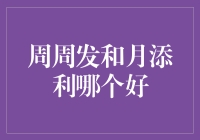 周周发和月添利哪个好